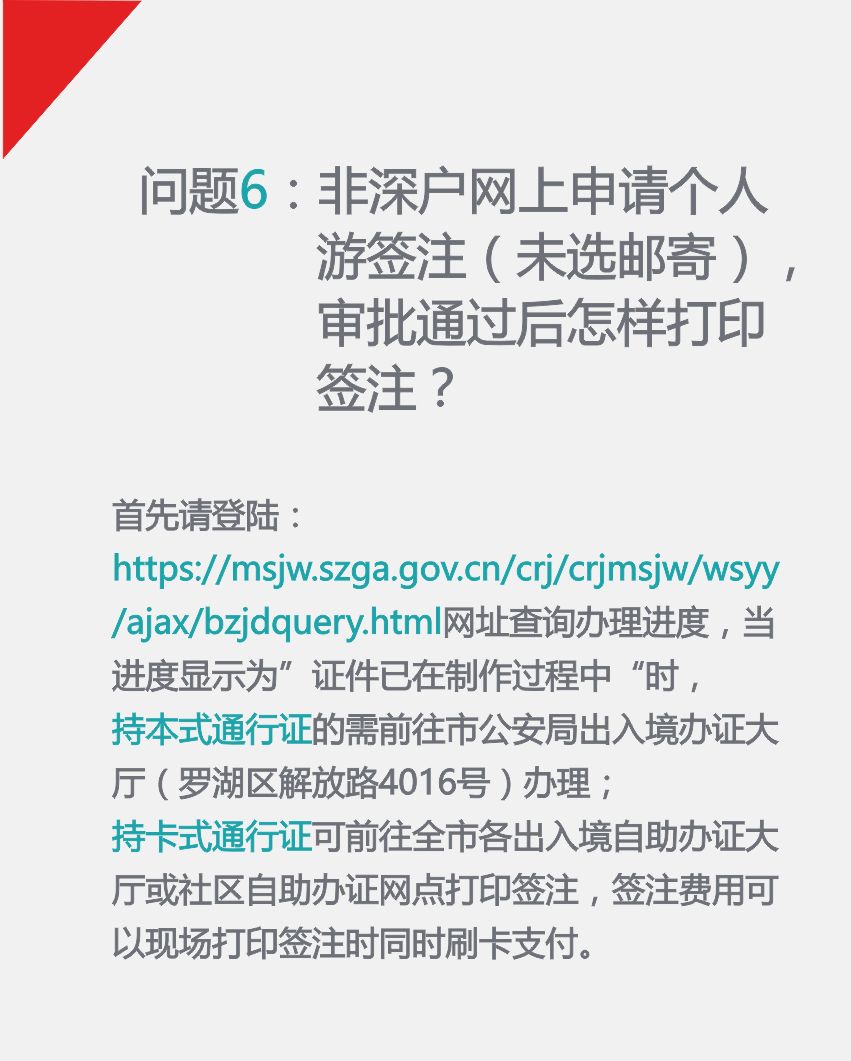 问题6：非深户网上申请个人游签注（未选邮寄），审批通过后怎样打印签注？

首先请登陆：
https://msjw.szga.gov.cn/crj/crjmsjw/wsyy/ajax/bzjdquery.html网址查询办理进度，当进度显示为”证件已在制作过程中“时，
持本式通行证的需前往市公安局出入境办证大厅（罗湖区解放路4016号）办理；
持卡式通行证可前往全市各出入境自助办证大厅或社区自助办证网点打印签注，签注费用可以现场打印签注时同时刷卡支付。